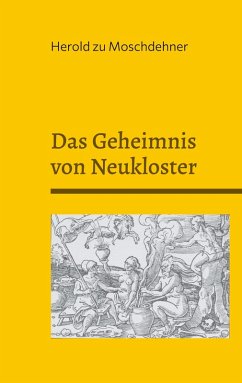 Herold zu Moschdehner

Das Geheimnis von Neukloster